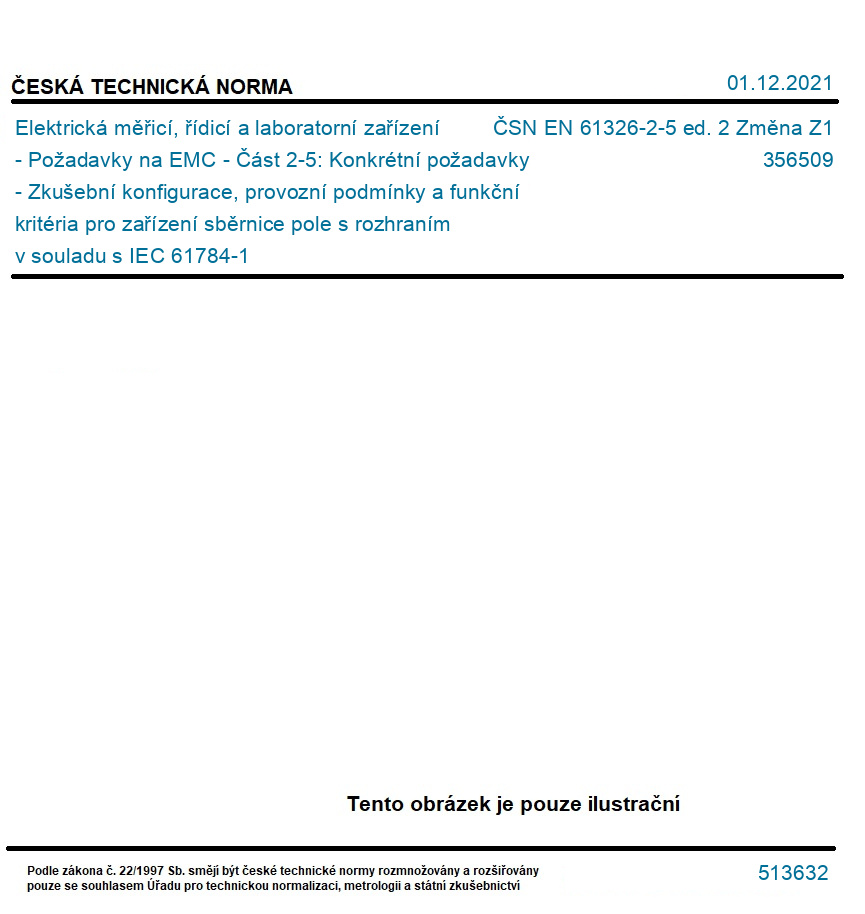 ČESKÁ TECHNICKÁ NORMA

01.12.2021

Elektrická měřicí, řídicí a laboratorní zařízení - Požadavky na EMC - Část 2-5: Konkrétní požadavky - Zkušební konfigurace, provozní podmínky a funkční kritéria pro zařízení sběrnice pole s rozhraním v souladu s IEC 61784-1

ČSN EN 61326-2-5 ed. 2 Změna Z1
356509

Tento obrázek je pouze ilustrační

Podle zákona č. 22/1997 Sb. smějí být české technické normy rozmnožovány a rozšiřovány pouze se souhlasem Úřadu pro technickou normalizaci, metrologii a státní zkušebnictví

513632